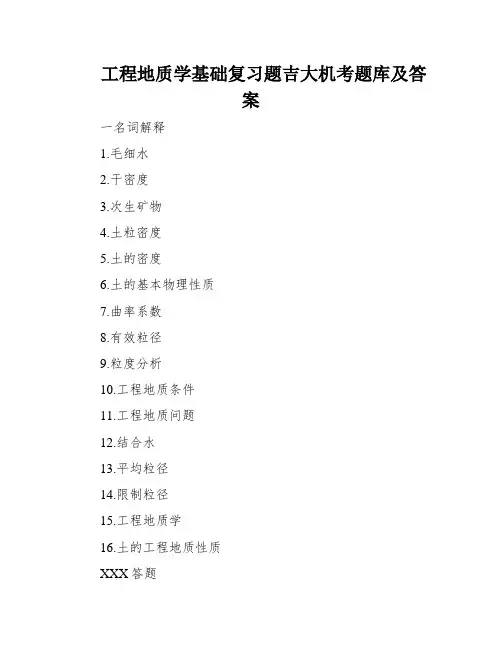 工程地质学基础复习题吉大机考题库及答案

一名词解释

1.毛细水

2.干密度

3.次生矿物

4.土粒密度

5.土的密度

6.土的基本物理性质

7.曲率系数

8.有效粒径

9.粒度分析

10.工程地质条件

11.工程地质问题

12.结合水

13.平均粒径

14.限制粒径

15.工程地质学

16.土的工程地质性质

XXX答题